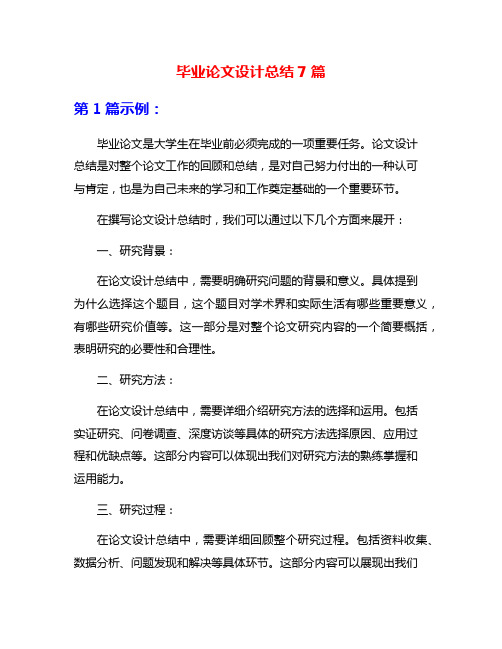 毕业论文设计总结 7 篇

第 1 篇示例：

毕业论文是大学生在毕业前必须完成的一项重要任务。论文设计总结是对整个论文工作的回顾和总结，是对自己努力付出的一种认可与肯定，也是为自己未来的学习和工作奠定基础的一个重要环节。

在撰写论文设计总结时，我们可以通过以下几个方面来展开：

一、研究背景：

在论文设计总结中，需要明确研究问题的背景和意义。具体提到为什么选择这个题目，这个题目对学术界和实际生活有哪些重要意义，有哪些研究价值等。这一部分是对整个论文研究内容的一个简要概括，表明研究的必要性和合理性。

二、研究方法：

在论文设计总结中，需要详细介绍研究方法的选择和运用。包括实证研究、问卷调查、深度访谈等具体的研究方法选择原因、应用过程和优缺点等。这部分内容可以体现出我们对研究方法的熟练掌握和运用能力。

三、研究过程：

在论文设计总结中，需要详细回顾整个研究过程。包括资料收集、数据分析、问题发现和解决等具体环节。这部分内容可以展现出我们